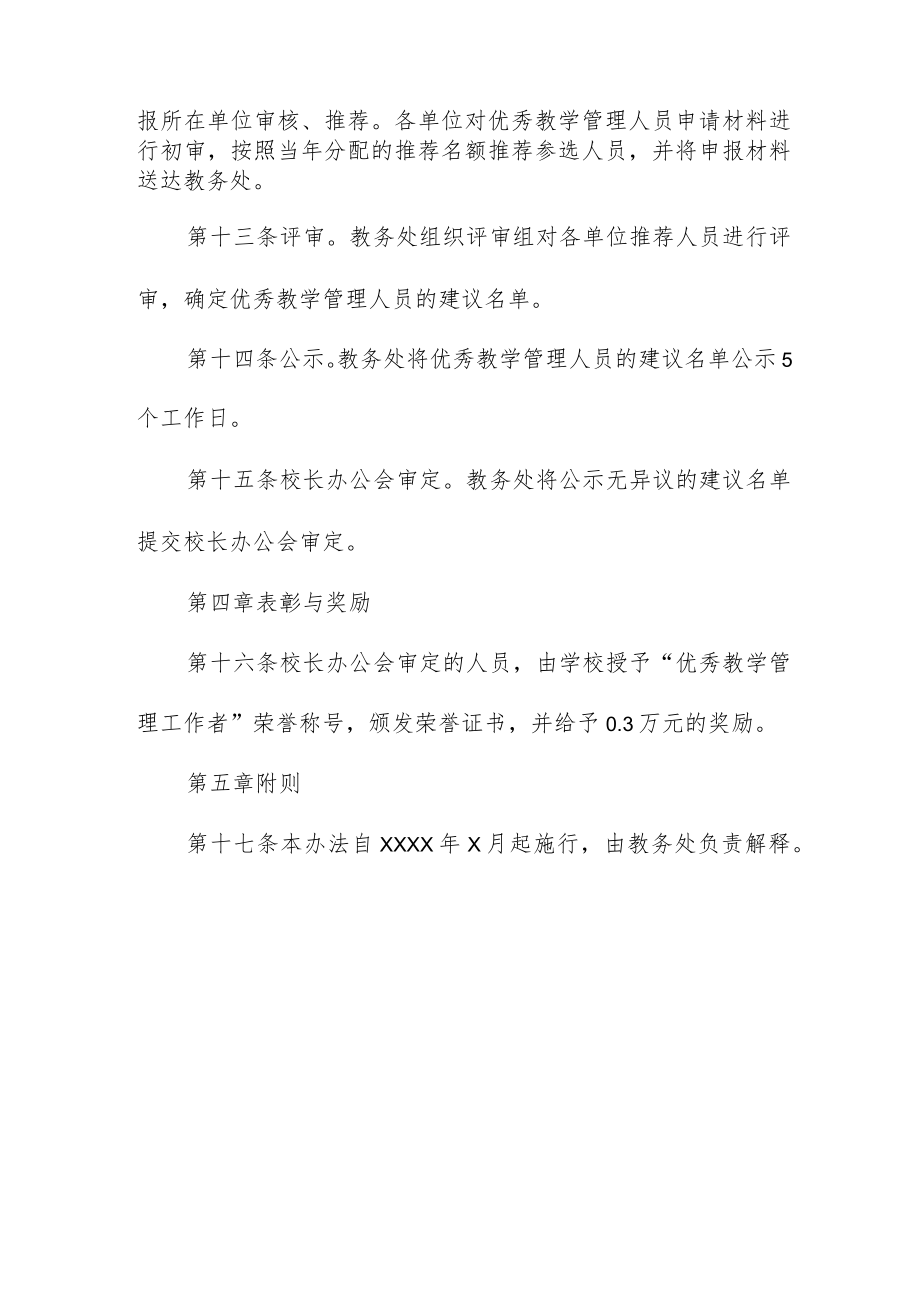 报所在单位审核、推荐。各单位对优秀教学管理人员申请材料进行初审，按照当年分配的推荐名额推荐参选人员，并将申报材料送达教务处。

第十三条评审。教务处组织评审组对各单位推荐人员进行评审，确定优秀教学管理人员的建议名单。

第十四条公示。教务处将优秀教学管理人员的建议名单公示5个工作日。

第十五条校长办公会审定。教务处将公示无异议的建议名单提交校长办公会审定。

第四章表彰与奖励

第十六条校长办公会审定的人员，由学校授予“优秀教学管理工作者”荣誉称号，颁发荣誉证书，并给予0.3万元的奖励。

第五章附则

第十七条本办法自XXXX年X月起施行，由教务处负责解释。